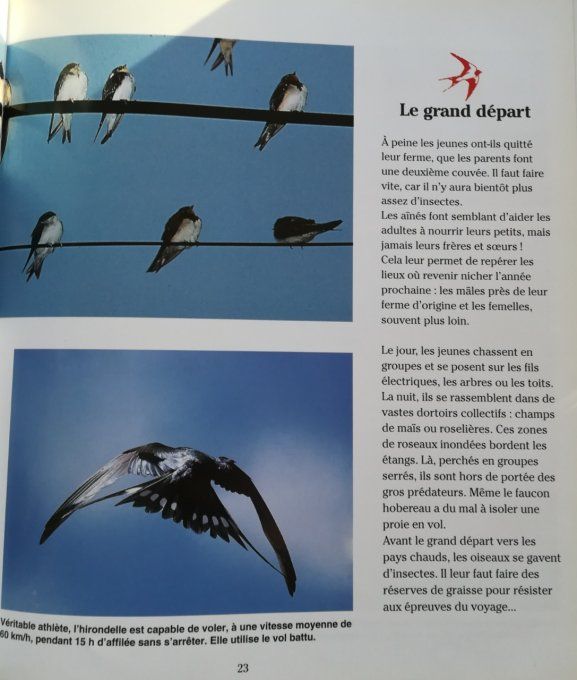 Le grand départ

À peine les jeunes ont-ils quitté leur ferme, que les parents font une deuxième couvée. Il faut faire vite, car il n'y aura bientôt plus assez d'insectes.
Les aînés font semblant d'aider les adultes à nourrir leurs petits, mais jamais leurs frères et sœurs !
Cela leur permet de repérer les lieux où revenir nicher l'année prochaine : les mâles près de leur ferme d'origine et les femelles, souvent plus loin.

Le jour, les jeunes chassent en groupes et se posent sur les fils électriques, les arbres ou les toits. La nuit, ils se rassemblent dans de vastes dortoirs collectifs : champs de maïs ou roselières. Ces zones de roseaux inondées bordent les étangs. Là, perchés en groupes serrés, ils sont hors de portée des gros prédateurs. Même le faucon hobereau a du mal à isoler une proie en vol.
Avant le grand départ vers les pays chauds, les oiseaux se gavent d'insectes. Il leur faut faire des réserves de graisse pour résister aux épreuves du voyage...

Véritable athlète, l'hirondelle est capable de voler, à une vitesse moyenne de 60 km/h, pendant 15 h d'affilée sans s'arrêter. Elle utilise le vol battu.

23